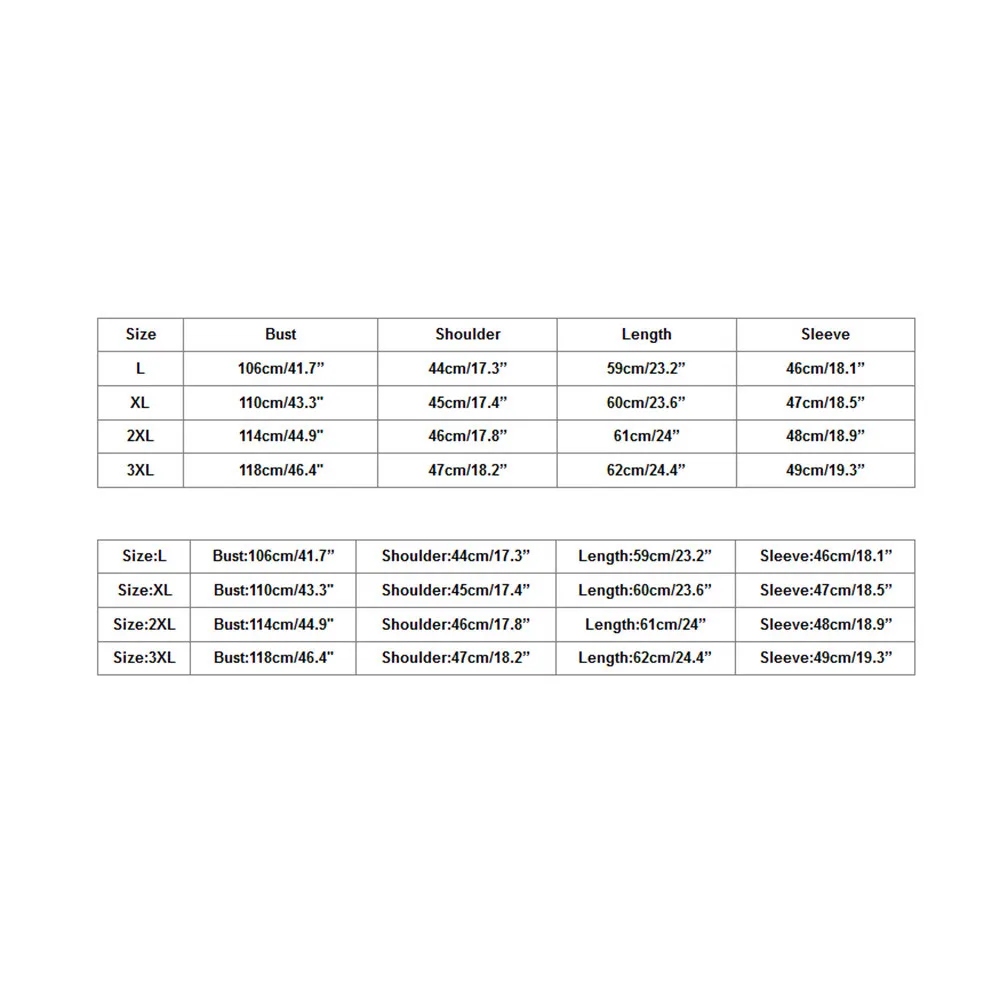 | Size | Bust | Shoulder | Length | Sleeve |
|---|---|---|---|---|
| L | 106cm/41.7” | 44cm/17.3” | 59cm/23.2” | 46cm/18.1” |
| XL | 110cm/43.3" | 45cm/17.4” | 60cm/23.6” | 47cm/18.5” |
| 2XL | 114cm/44.9" | 46cm/17.8” | 61cm/24” | 48cm/18.9” |
| 3XL | 118cm/46.4" | 47cm/18.2” | 62cm/24.4” | 49cm/19.3” |

| Size:L | Bust:106cm/41.7” | Shoulder:44cm/17.3” | Length:59cm/23.2” | Sleeve:46cm/18.1” |
|---|---|---|---|---|
| Size:XL | Bust:110cm/43.3" | Shoulder:45cm/17.4” | Length:60cm/23.6” | Sleeve:47cm/18.5” |
| Size:2XL | Bust:114cm/44.9" | Shoulder:46cm/17.8” | Length:61cm/24” | Sleeve:48cm/18.9” |
| Size:3XL | Bust:118cm/46.4" | Shoulder:47cm/18.2” | Length:62cm/24.4” | Sleeve:49cm/19.3” |